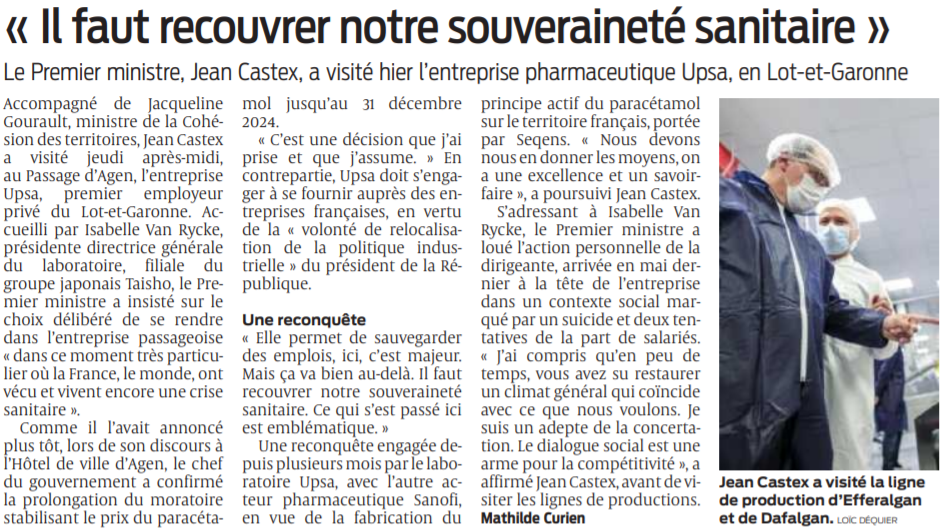 « Il faut recouvrer notre souveraineté sanitaire »

Le Premier ministre, Jean Castex, a visité hier l'entreprise pharmaceutique Upsa, en Lot-et-Garonne

Accompagné de Jacqueline Gourault, ministre de la Cohésion des territoires, Jean Castex a visité jeudi après-midi, au Passage d'Agen, l'entreprise Upsa, premier employeur privé du Lot-et-Garonne. Accueilli par Isabelle Van Rycke, présidente directrice générale du laboratoire, filiale du groupe japonais Taisho, le Premier ministre a insisté sur le choix délibéré de se rendre dans l'entreprise passageoise « dans ce moment très particulier où la France, le monde, ont vécu et vivent encore une crise sanitaire ».

Comme il l'avait annoncé plus tôt, lors de son discours à l'Hôtel de ville d'Agen, le chef du gouvernement a confirmé la prolongation du moratoire stabilisant le prix du paracétamol jusqu'au 31 décembre 2024.

« C'est une décision que j'ai prise et que j'assume. » En contrepartie, Upsa doit s'engager à se fournir auprès des entreprises françaises, en vertu de la « volonté de relocalisation de la politique industrielle » du président de la République.

Une reconquête

« Elle permet de sauvegarder des emplois, ici, c'est majeur. Mais ça va bien au-delà. Il faut recouvrer notre souveraineté sanitaire. Ce qui s'est passé ici est emblématique. »

Une reconquête engagée depuis plusieurs mois par le laboratoire Upsa, avec l'autre acteur pharmaceutique Sanofi, en vue de la fabrication du principe actif du paracétamol sur le territoire français, portée par Seqens. « Nous devons nous en donner les moyens, on a une excellence et un savoir-faire », a poursuivi Jean Castex.

S'adressant à Isabelle Van Rycke, le Premier ministre a loué l'action personnelle de la dirigeante, arrivée en mai dernier à la tête de l'entreprise dans un contexte social marqué par un suicide et deux tentatives de la part de salariés. « J'ai compris qu'en peu de temps, vous avez su restaurer un climat général qui coïncide avec ce que nous voulons. Je suis un adepte de la concertation. Le dialogue social est une arme pour la compétitivité », a affirmé Jean Castex, avant de visiter les lignes de productions.

Mathilde Curien

Jean Castex a visité la ligne de production d'Efferalgan et de Dafalgan. LOÏC DÉQUIER